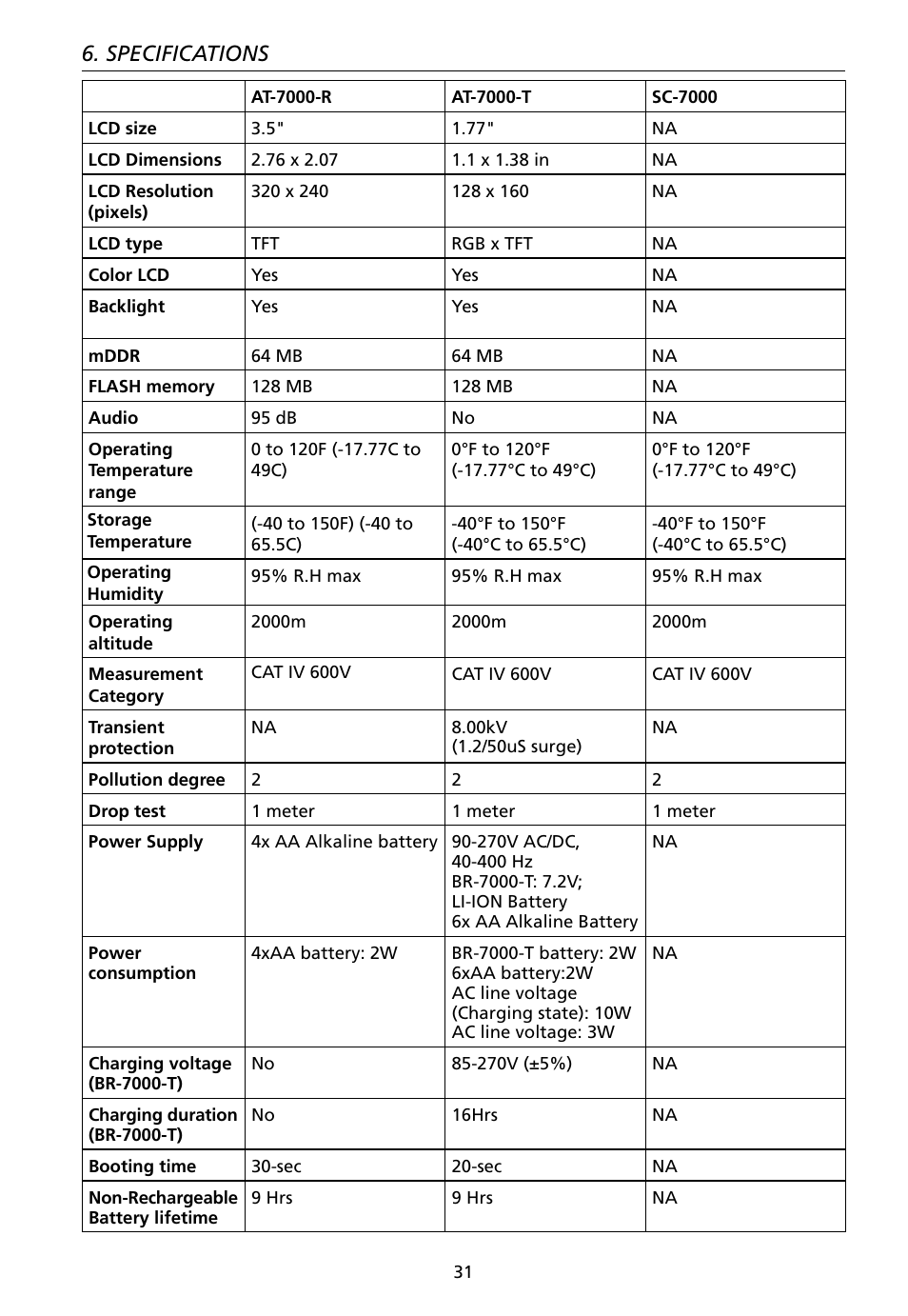 6. SPECIFICATIONS

| | AT-7000-R | AT-7000-T | SC-7000 |
|---|---|---|---|
| LCD size | 3.5" | 1.77" | NA |
| LCD Dimensions | 2.76 x 2.07 | 1.1 x 1.38 in | NA |
| LCD Resolution (pixels) | 320 x 240 | 128 x 160 | NA |
| LCD type | TFT | RGB x TFT | NA |
| Color LCD | Yes | Yes | NA |
| Backlight | Yes | Yes | NA |
| mDDR | 64 MB | 64 MB | NA |
| FLASH memory | 128 MB | 128 MB | NA |
| Audio | 95 dB | No | NA |
| Operating Temperature range | 0 to 120F (-17.77C to 49C) | 0°F to 120°F (-17.77°C to 49°C) | 0°F to 120°F (-17.77°C to 49°C) |
| Storage Temperature | (-40 to 150F) (-40 to 65.5C) | -40°F to 150°F (-40°C to 65.5°C) | -40°F to 150°F (-40°C to 65.5°C) |
| Operating Humidity | 95% R.H max | 95% R.H max | 95% R.H max |
| Operating altitude | 2000m | 2000m | 2000m |
| Measurement Category | CAT IV 600V | CAT IV 600V | CAT IV 600V |
| Transient protection | NA | 8.00kV (1.2/50uS surge) | NA |
| Pollution degree | 2 | 2 | 2 |
| Drop test | 1 meter | 1 meter | 1 meter |
| Power Supply | 4x AA Alkaline battery | 90-270V AC/DC, 40-400 Hz BR-7000-T: 7.2V; LI-ION Battery 6x AA Alkaline Battery | NA |
| Power consumption | 4xAA battery: 2W | BR-7000-T battery: 2W 6xAA battery:2W AC line voltage (Charging state): 10W AC line voltage: 3W | NA |
| Charging voltage (BR-7000-T) | No | 85-270V (±5%) | NA |
| Charging duration (BR-7000-T) | No | 16Hrs | NA |
| Booting time | 30-sec | 20-sec | NA |
| Non-Rechargeable Battery lifetime | 9 Hrs | 9 Hrs | NA |

31